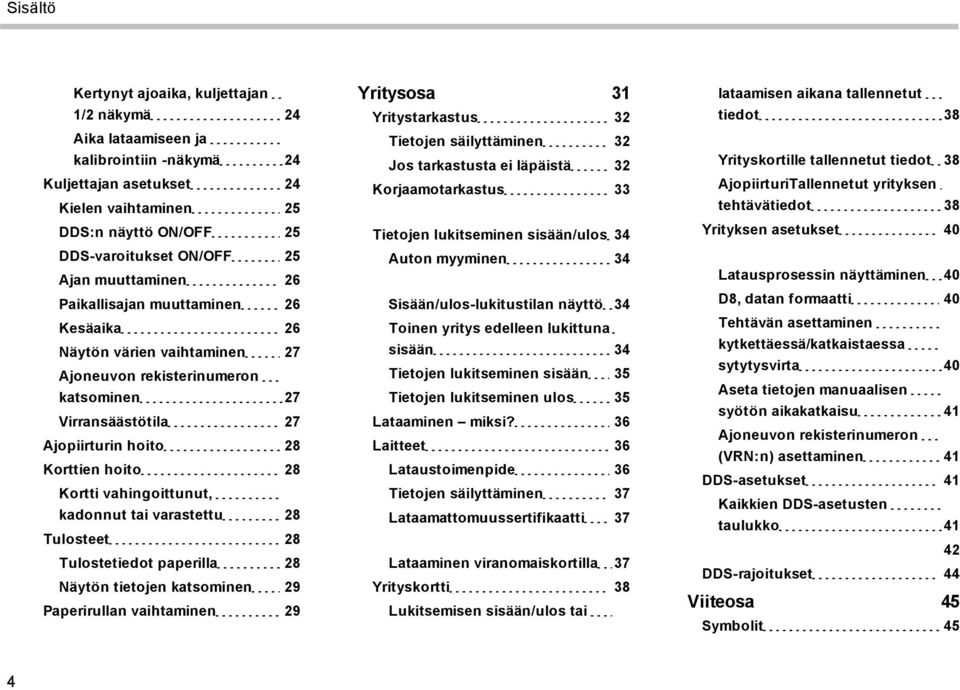 Sisältö

Kertynyt ajoaika, kuljettajan 1/2 näkymä 24
Aika lataamiseen ja kalibrointiin -näkymä 24
Kuljettajan asetukset 24
Kielen vaihtaminen 25
DDS:n näyttö ON/OFF 25
DDS-varoitukset ON/OFF 25
Ajan muuttaminen 26
Paikallisajan muuttaminen 26
Kesäaika 26
Näytön värien vaihtaminen 27
Ajoneuvon rekisterinumeron katsominen 27
Virransäästötila 27
Ajopiirturin hoito 28
Korttien hoito 28
Kortti vahingoittunut, kadonnut tai varastettu 28
Tulosteet 28
Tulostetiedot paperilla 28
Näytön tietojen katsominen 29
Paperirullan vaihtaminen 29

Yritysosa 31
Yritystarkastus 32
Tietojen säilyttäminen 32
Jos tarkastusta ei läpäistä 32
Korjaamotarkastus 33
Tietojen lukitseminen sisään/ulos 34
Auton myyminen 34
Sisään/ulos-lukitustilan näyttö 34
Toinen yritys edelleen lukittuna sisään 34
Tietojen lukitseminen sisään 35
Tietojen lukitseminen ulos 35
Lataaminen – miksi? 36
Laitteet 36
Lataustoimenpide 36
Tietojen säilyttäminen 37
Lataamattomuussertifikaatti 37
Lataaminen viranomaiskortilla 37
Yrityskortti 38
Lukitsemisen sisään/ulos tai lataamisen aikana tallennetut tiedot 38
Yrityskortille tallennetut tiedot 38
AjopiirturiTallennetut yrityksen tehtävätiedot 38
Yrityksen asetukset 40
Latausprosessin näyttäminen 40
D8, datan formaatti 40
Tehtävän asettaminen kytkettäessä/katkaistaessa sytytysvirta 40
Aseta tietojen manuaalisen syötön aikakatkaisu 41
Ajoneuvon rekisterinumeron (VRN:n) asettaminen 41
DDS-asetukset 41
Kaikkien DDS-asetusten taulukko 41
42
DDS-rajoitukset 44
Viiteosa 45
Symbolit 45

4